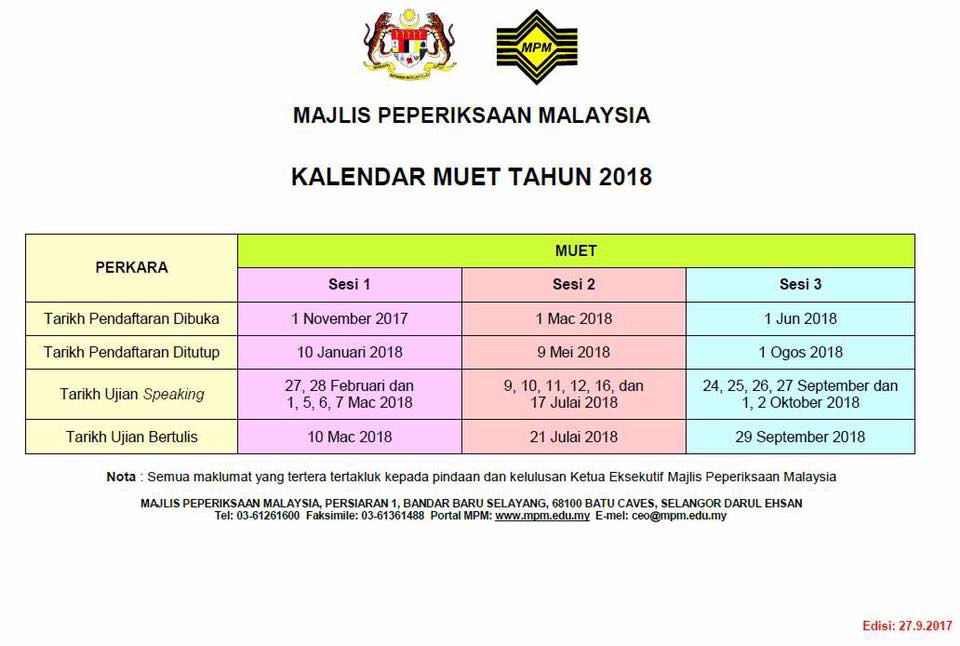 MPM

MAJLIS PEPERIKSAAN MALAYSIA

KALENDAR MUET TAHUN 2018

| PERKARA | MUET | | |
|---|---|---|---|
| | Sesi 1 | Sesi 2 | Sesi 3 |
| Tarikh Pendaftaran Dibuka | 1 November 2017 | 1 Mac 2018 | 1 Jun 2018 |
| Tarikh Pendaftaran Ditutup | 10 Januari 2018 | 9 Mei 2018 | 1 Ogos 2018 |
| Tarikh Ujian Speaking | 27, 28 Februari dan 1, 5, 6, 7 Mac 2018 | 9, 10, 11, 12, 16, dan 17 Julai 2018 | 24, 25, 26, 27 September dan 1, 2 Oktober 2018 |
| Tarikh Ujian Bertulis | 10 Mac 2018 | 21 Julai 2018 | 29 September 2018 |

Nota : Semua maklumat yang tertera tertakluk kepada pindaan dan kelulusan Ketua Eksekutif Majlis Peperiksaan Malaysia

MAJLIS PEPERIKSAAN MALAYSIA, PERSIARAN 1, BANDAR BARU SELAYANG, 68100 BATU CAVES, SELANGOR DARUL EHSAN
Tel: 03-61261600 Faksimile: 03-61361488 Portal MPM: www.mpm.edu.my E-mel: ceo@mpm.edu.my

Edisi: 27.9.2017